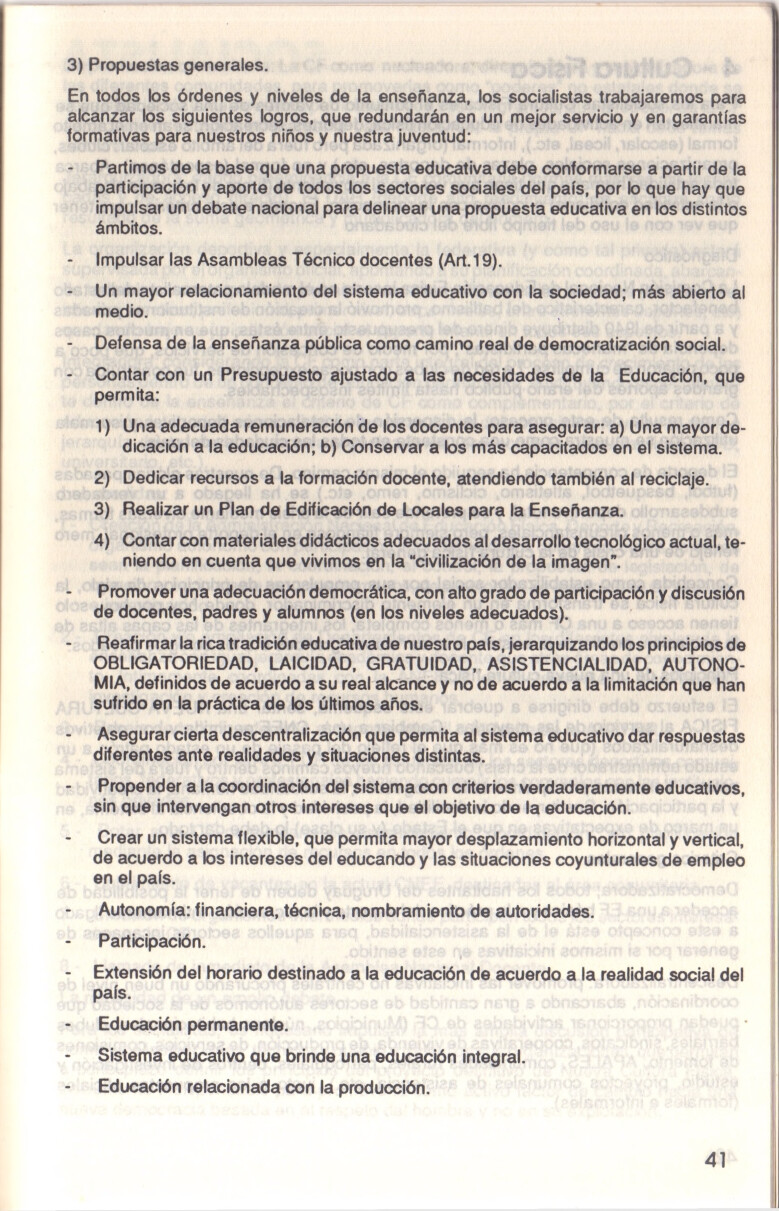 3) Propuestas generales.

En todos los órdenes y niveles de la enseñanza, los socialistas trabajaremos para alcanzar los siguientes logros, que redundarán en un mejor servicio y en garantías formativas para nuestros niños y nuestra juventud:

- Partimos de la base que una propuesta educativa debe conformarse a partir de la participación y aporte de todos los sectores sociales del país, por lo que hay que impulsar un debate nacional para delinear una propuesta educativa en los distintos ámbitos.

- Impulsar las Asambleas Técnico docentes (Art.19).

- Un mayor relacionamiento del sistema educativo con la sociedad; más abierto al medio.

- Defensa de la enseñanza pública como camino real de democratización social.

- Contar con un Presupuesto ajustado a las necesidades de la Educación, que permita:

1) Una adecuada remuneración de los docentes para asegurar: a) Una mayor dedicación a la educación; b) Conservar a los más capacitados en el sistema.

2) Dedicar recursos a la formación docente, atendiendo también al reciclaje.

3) Realizar un Plan de Edificación de Locales para la Enseñanza.

4) Contar con materiales didácticos adecuados al desarrollo tecnológico actual, teniendo en cuenta que vivimos en la "civilización de la imagen".

- Promover una adecuación democrática, con alto grado de participación y discusión de docentes, padres y alumnos (en los niveles adecuados).

- Reafirmar la rica tradición educativa de nuestro país, jerarquizando los principios de OBLIGATORIEDAD, LAICIDAD, GRATUIDAD, ASISTENCIALIDAD, AUTONOMIA, definidos de acuerdo a su real alcance y no de acuerdo a la limitación que han sufrido en la práctica de los últimos años.

- Asegurar cierta descentralización que permita al sistema educativo dar respuestas diferentes ante realidades y situaciones distintas.

- Propender a la coordinación del sistema con criterios verdaderamente educativos, sin que intervengan otros intereses que el objetivo de la educación.

- Crear un sistema flexible, que permita mayor desplazamiento horizontal y vertical, de acuerdo a los intereses del educando y las situaciones coyunturales de empleo en el país.

- Autonomía: financiera, técnica, nombramiento de autoridades.

- Participación.

- Extensión del horario destinado a la educación de acuerdo a la realidad social del país.

- Educación permanente.

- Sistema educativo que brinde una educación integral.

- Educación relacionada con la producción.

41